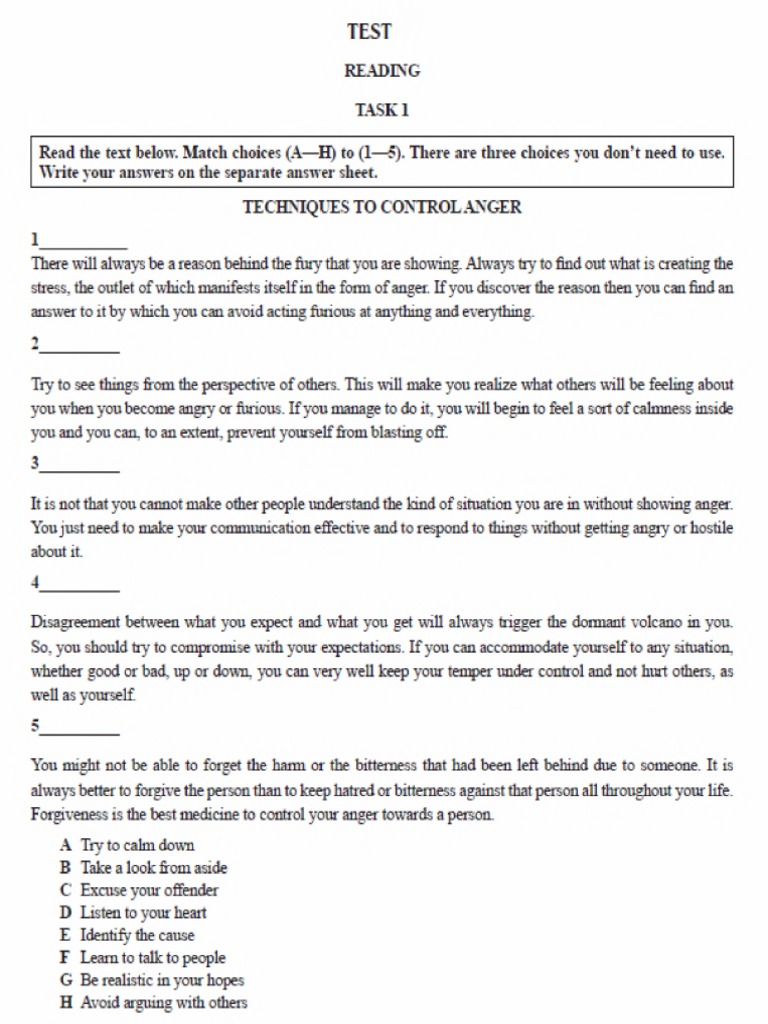 TEST

READING

TASK 1

Read the text below. Match choices (A—H) to (1—5). There are three choices you don't need to use. Write your answers on the separate answer sheet.

TECHNIQUES TO CONTROL ANGER

1____

There will always be a reason behind the fury that you are showing. Always try to find out what is creating the stress, the outlet of which manifests itself in the form of anger. If you discover the reason then you can find an answer to it by which you can avoid acting furious at anything and everything.

2____

Try to see things from the perspective of others. This will make you realize what others will be feeling about you when you become angry or furious. If you manage to do it, you will begin to feel a sort of calmness inside you and you can, to an extent, prevent yourself from blasting off.

3____

It is not that you cannot make other people understand the kind of situation you are in without showing anger. You just need to make your communication effective and to respond to things without getting angry or hostile about it.

4____

Disagreement between what you expect and what you get will always trigger the dormant volcano in you. So, you should try to compromise with your expectations. If you can accommodate yourself to any situation, whether good or bad, up or down, you can very well keep your temper under control and not hurt others, as well as yourself.

5____

You might not be able to forget the harm or the bitterness that had been left behind due to someone. It is always better to forgive the person than to keep hatred or bitterness against that person all throughout your life. Forgiveness is the best medicine to control your anger towards a person.

A Try to calm down
B Take a look from aside
C Excuse your offender
D Listen to your heart
E Identify the cause
F Learn to talk to people
G Be realistic in your hopes
H Avoid arguing with others